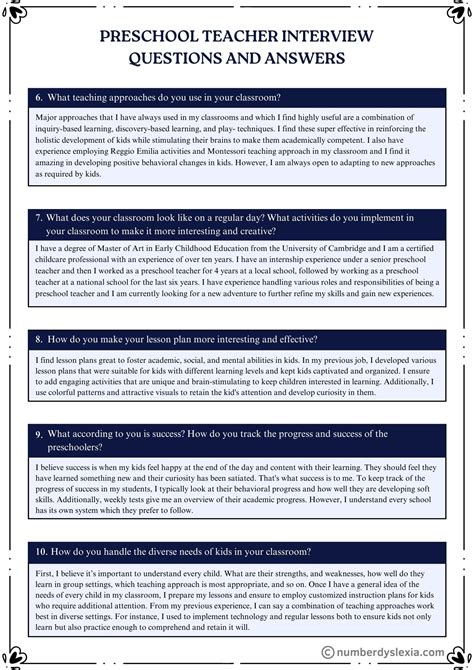 PRESCHOOL TEACHER INTERVIEW QUESTIONS AND ANSWERS

6. What teaching approaches do you use in your classroom?

Major approaches that I have always used in my classrooms and which I find highly useful are a combination of inquiry-based learning, discovery-based learning, and play- techniques. I find these super effective in reinforcing the holistic development of kids while stimulating their brains to make them academically competent. I also have experience employing Reggio Emilia activities and Montessori teaching approach in my classroom and I find it amazing in developing positive behavioral changes in kids. However, I am always open to adapting to new approaches as required by kids.

7. What does your classroom look like on a regular day? What activities do you implement in your classroom to make it more interesting and creative?

I have a degree of Master of Art in Early Childhood Education from the University of Cambridge and I am a certified childcare professional with an experience of over ten years. I have an internship experience under a senior preschool teacher and then I worked as a preschool teacher for 4 years at a local school, followed by working as a preschool teacher at a national school for the last six years. I have experience handling various roles and responsibilities of being a preschool teacher and I am currently looking for a new adventure to further refine my skills and gain new experiences.

8. How do you make your lesson plan more interesting and effective?

I find lesson plans great to foster academic, social, and mental abilities in kids. In my previous job, I developed various lesson plans that were suitable for kids with different learning levels and kept kids captivated and organized. I ensure to add engaging activities that are unique and brain-stimulating to keep children interested in learning. Additionally, I use colorful patterns and attractive visuals to retain the kid's attention and develop curiosity in them.

9. What according to you is success? How do you track the progress and success of the preschoolers?

I believe success is when my kids feel happy at the end of the day and content with their learning. They should feel they have learned something new and their curiosity has been satiated. That's what success is to me. To keep track of the progress of success in my students, I typically look at their behavioral progress and how well they are developing soft skills. Additionally, weekly tests give me an overview of their academic progress. However, I understand every school has its own system which they prefer to follow.

10. How do you handle the diverse needs of kids in your classroom?

First, I believe it's important to understand every child. What are their strengths, and weaknesses, how well do they learn in group settings, which teaching approach is most appropriate, and so on. Once I have a general idea of the needs of every child in my classroom, I prepare my lessons and ensure to employ customized instruction plans for kids who require additional attention. From my previous experience, I can say a combination of teaching approaches work best in diverse settings. For instance, I used to implement technology and regular lessons both to ensure kids not only learn but also practice enough to comprehend and retain it will.

© numberdyslexia.com